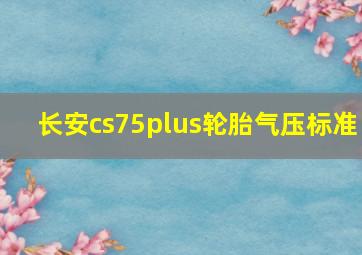 长安cs75plus轮胎气压标准